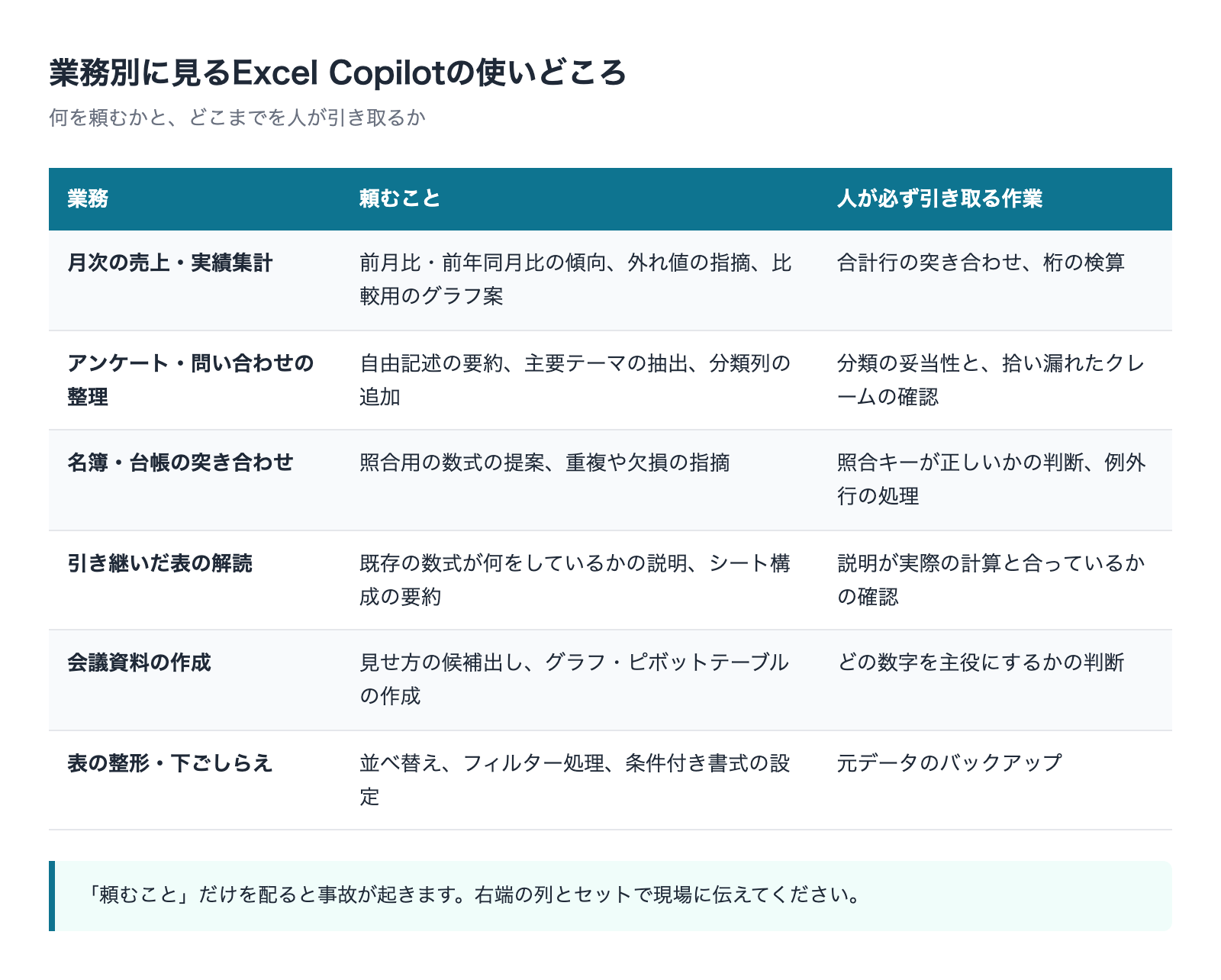 業務別に見るExcel Copilotの使いどころ

何を頼むかと、どこまでを人が引き取るか

| 業務 | 頼むこと | 人が必ず引き取る作業 |
|---|---|---|
| 月次の売上・実績集計 | 前月比・前年同月比の傾向、外れ値の指摘、比較用のグラフ案 | 合計行の突き合わせ、桁の検算 |
| アンケート・問い合わせの整理 | 自由記述の要約、主要テーマの抽出、分類列の追加 | 分類の妥当性と、拾い漏れたクレームの確認 |
| 名簿・台帳の突き合わせ | 照合用の数式の提案、重複や欠損の指摘 | 照合キーが正しいかの判断、例外行の処理 |
| 引き継いだ表の解読 | 既存の数式が何をしているかの説明、シート構成の要約 | 説明が実際の計算と合っているかの確認 |
| 会議資料の作成 | 見せ方の候補出し、グラフ・ピボットテーブルの作成 | どの数字を主役にするかの判断 |
| 表の整形・下ごしらえ | 並べ替え、フィルター処理、条件付き書式の設定 | 元データのバックアップ |

「頼むこと」だけを配ると事故が起きます。右端の列とセットで現場に伝えてください。